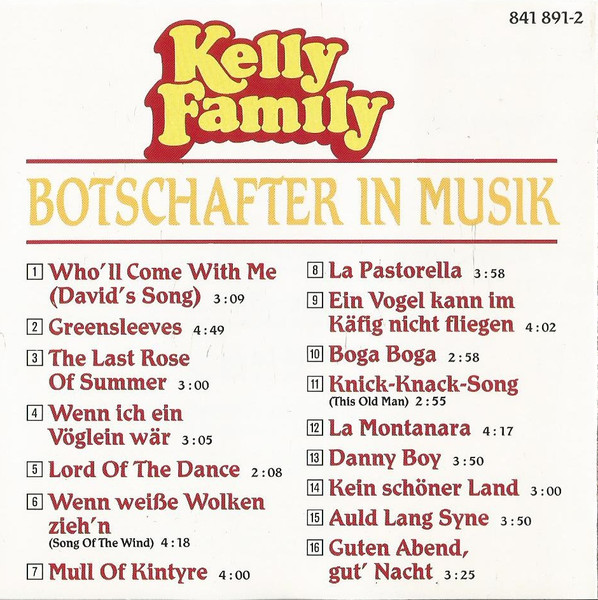 841 891-2

Kelly Family

BOTSCHAFTER IN MUSIK

1 Who'll Come With Me (David's Song) 3:09

2 Greensleeves 4:49

3 The Last Rose Of Summer 3:00

4 Wenn ich ein Vöglein wär 3:05

5 Lord Of The Dance 2:08

6 Wenn weiße Wolken zieh'n (Song Of The Wind) 4:18

7 Mull Of Kintyre 4:00

8 La Pastorella 3:58

9 Ein Vogel kann im Käfig nicht fliegen 4:02

10 Boga Boga 2:58

11 Knick-Knack-Song (This Old Man) 2:55

12 La Montanara 4:17

13 Danny Boy 3:50

14 Kein schöner Land 3:00

15 Auld Lang Syne 3:50

16 Guten Abend, gut' Nacht 3:25